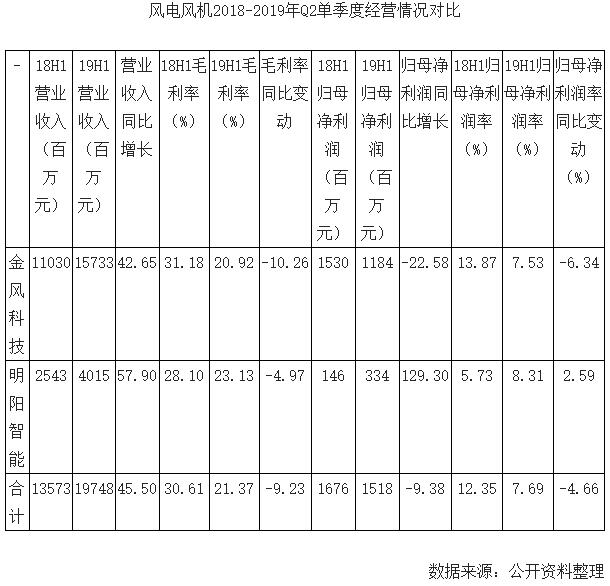 风电风机2018-2019年Q2单季度经营情况对比

| - | 18H1营业收入（百万元） | 19H1营业收入（百万元） | 营业收入同比增长 | 18H1毛利率（%） | 19H1毛利率（%） | 毛利率同比变动 | 18H1归母净利润（百万元） | 19H1归母净利润（百万元） | 归母净利润同比增长 | 18H1归母净利润率（%） | 19H1归母净利润率（%） | 归母净利润率同比变动（%） |
|---|---|---|---|---|---|---|---|---|---|---|---|---|
| 金风科技 | 11030 | 15733 | 42.65 | 31.18 | 20.92 | -10.26 | 1530 | 1184 | -22.58 | 13.87 | 7.53 | -6.34 |
| 明阳智能 | 2543 | 4015 | 57.90 | 28.10 | 23.13 | -4.97 | 146 | 334 | 129.30 | 5.73 | 8.31 | 2.59 |
| 合计 | 13573 | 19748 | 45.50 | 30.61 | 21.37 | -9.23 | 1676 | 1518 | -9.38 | 12.35 | 7.69 | -4.66 |

数据来源：公开资料整理